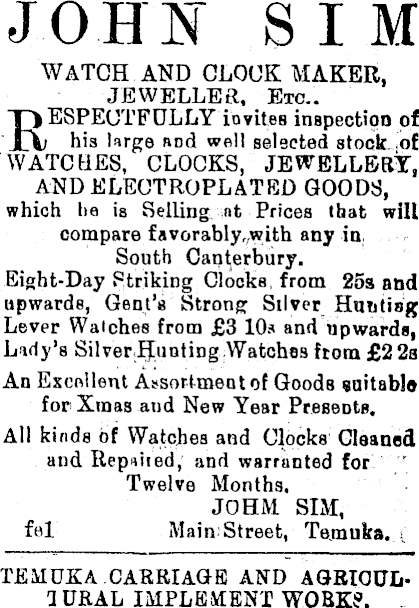 JOHN SIM

WATCH AND CLOCK MAKER,
JEWELLER, Etc..

RESPECTFULLY invites inspection of his large and well selected stock of WATCHES, CLOCKS, JEWELLERY, AND ELECTROPLATED GOODS, which he is Selling at Prices that will compare favorably with any in South Canterbury.

Eight-Day Striking Clocks from 25s and upwards, Gent's Strong Silver Hunting Lever Watches from £3 10s and upwards, Lady's Silver Hunting Watches from £2 2s

An Excellent Assortment of Goods suitable for Xmas and New Year Presents.

All kinds of Watches and Clocks Cleaned and Repaired, and warranted for Twelve Months.

JOHM SIM,
fe1 Main Street, Temuka.

TEMUKA CARRIAGE AND AGRICULTURAL IMPLEMENT WORKS.